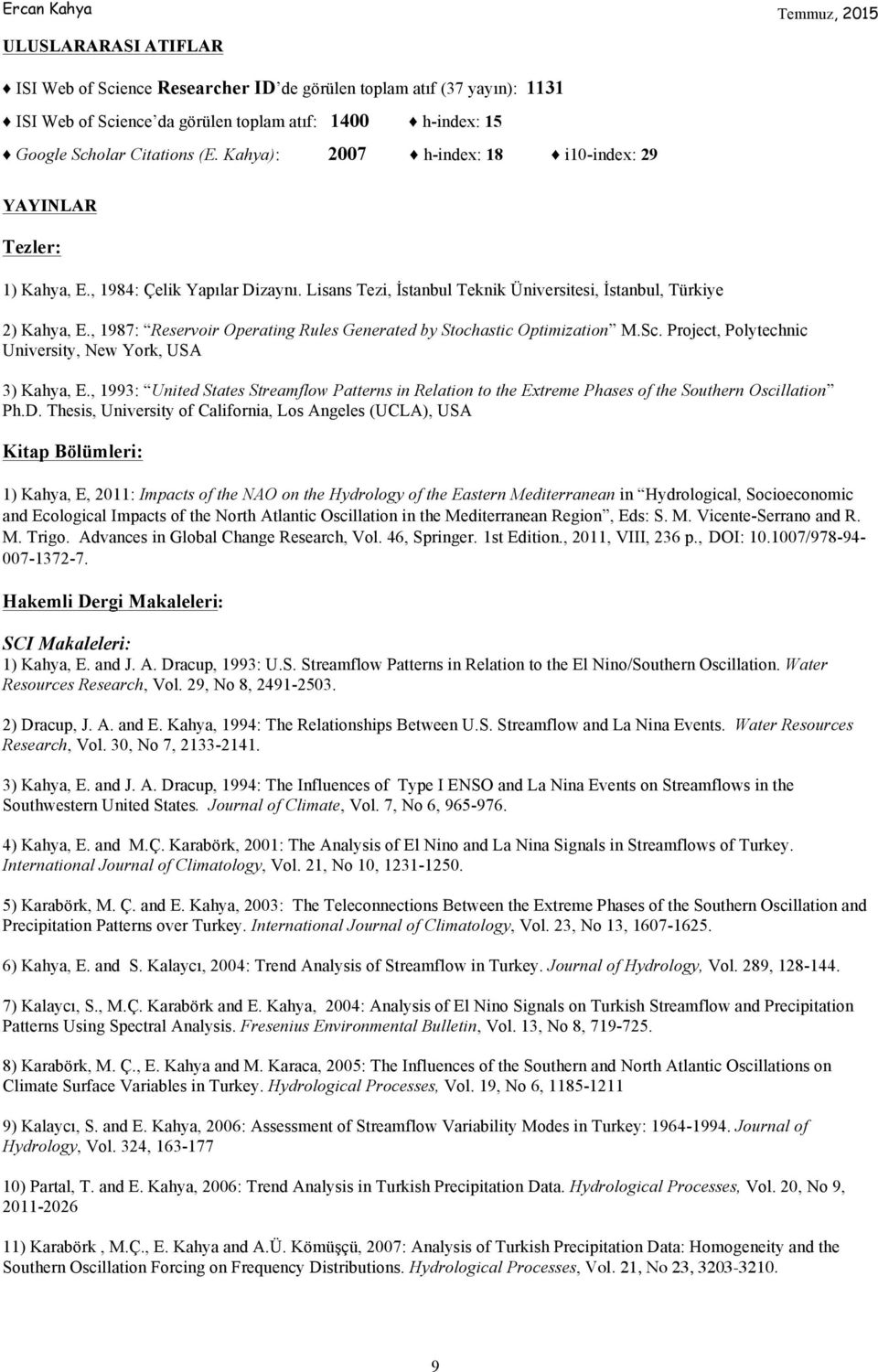 Ercan Kahya Temmuz, 2015

ULUSLARARASI ATIFLAR

♦ ISI Web of Science Researcher ID'de görülen toplam atıf (37 yayın): 1131

♦ ISI Web of Science'da görülen toplam atıf: 1400 ♦ h-index: 15

♦ Google Scholar Citations (E. Kahya): 2007 ♦ h-index: 18 ♦ i10-index: 29

YAYINLAR

Tezler:

1) Kahya, E., 1984: Çelik Yapılar Dizaynı. Lisans Tezi, İstanbul Teknik Üniversitesi, İstanbul, Türkiye

2) Kahya, E., 1987: "Reservoir Operating Rules Generated by Stochastic Optimization" M.Sc. Project, Polytechnic University, New York, USA

3) Kahya, E., 1993: "United States Streamflow Patterns in Relation to the Extreme Phases of the Southern Oscillation" Ph.D. Thesis, University of California, Los Angeles (UCLA), USA

Kitap Bölümleri:

1) Kahya, E, 2011: Impacts of the NAO on the Hydrology of the Eastern Mediterranean in "Hydrological, Socioeconomic and Ecological Impacts of the North Atlantic Oscillation in the Mediterranean Region", Eds: S. M. Vicente-Serrano and R. M. Trigo. Advances in Global Change Research, Vol. 46, Springer. 1st Edition., 2011, VIII, 236 p., DOI: 10.1007/978-94-007-1372-7.

Hakemli Dergi Makaleleri:

SCI Makaleleri:
1) Kahya, E. and J. A. Dracup, 1993: U.S. Streamflow Patterns in Relation to the El Nino/Southern Oscillation. Water Resources Research, Vol. 29, No 8, 2491-2503.

2) Dracup, J. A. and E. Kahya, 1994: The Relationships Between U.S. Streamflow and La Nina Events. Water Resources Research, Vol. 30, No 7, 2133-2141.

3) Kahya, E. and J. A. Dracup, 1994: The Influences of Type I ENSO and La Nina Events on Streamflows in the Southwestern United States. Journal of Climate, Vol. 7, No 6, 965-976.

4) Kahya, E. and M.Ç. Karabörk, 2001: The Analysis of El Nino and La Nina Signals in Streamflows of Turkey. International Journal of Climatology, Vol. 21, No 10, 1231-1250.

5) Karabörk, M. Ç. and E. Kahya, 2003: The Teleconnections Between the Extreme Phases of the Southern Oscillation and Precipitation Patterns over Turkey. International Journal of Climatology, Vol. 23, No 13, 1607-1625.

6) Kahya, E. and S. Kalaycı, 2004: Trend Analysis of Streamflow in Turkey. Journal of Hydrology, Vol. 289, 128-144.

7) Kalaycı, S., M.Ç. Karabörk and E. Kahya, 2004: Analysis of El Nino Signals on Turkish Streamflow and Precipitation Patterns Using Spectral Analysis. Fresenius Environmental Bulletin, Vol. 13, No 8, 719-725.

8) Karabörk, M. Ç., E. Kahya and M. Karaca, 2005: The Influences of the Southern and North Atlantic Oscillations on Climate Surface Variables in Turkey. Hydrological Processes, Vol. 19, No 6, 1185-1211

9) Kalaycı, S. and E. Kahya, 2006: Assessment of Streamflow Variability Modes in Turkey: 1964-1994. Journal of Hydrology, Vol. 324, 163-177

10) Partal, T. and E. Kahya, 2006: Trend Analysis in Turkish Precipitation Data. Hydrological Processes, Vol. 20, No 9, 2011-2026

11) Karabörk , M.Ç., E. Kahya and A.Ü. Kömüşçü, 2007: Analysis of Turkish Precipitation Data: Homogeneity and the Southern Oscillation Forcing on Frequency Distributions. Hydrological Processes, Vol. 21, No 23, 3203-3210.

9